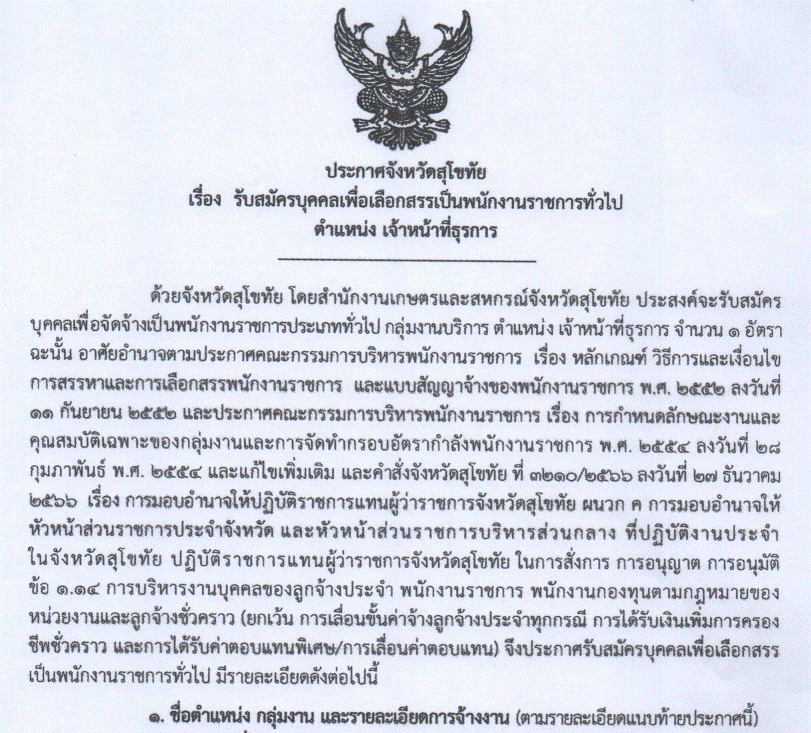 ประกาศจังหวัดสุโขทัย
เรื่อง รับสมัครบุคคลเพื่อเลือกสรรเป็นพนักงานราชการทั่วไป
ตำแหน่ง เจ้าหน้าที่ธุรการ

ด้วยจังหวัดสุโขทัย โดยสำนักงานเกษตรและสหกรณ์จังหวัดสุโขทัย ประสงค์จะรับสมัครบุคคลเพื่อจัดจ้างเป็นพนักงานราชการประเภททั่วไป กลุ่มงานบริการ ตำแหน่ง เจ้าหน้าที่ธุรการ จำนวน ๑ อัตรา ฉะนั้น อาศัยอำนาจตามประกาศคณะกรรมการบริหารพนักงานราชการ เรื่อง หลักเกณฑ์ วิธีการและเงื่อนไขการสรรหาและการเลือกสรรพนักงานราชการ และแบบสัญญาจ้างของพนักงานราชการ พ.ศ. ๒๕๕๒ ลงวันที่ ๑๑ กันยายน ๒๕๕๒ และประกาศคณะกรรมการบริหารพนักงานราชการ เรื่อง การกำหนดลักษณะงานและคุณสมบัติเฉพาะของกลุ่มงานและการจัดทำกรอบอัตรากำลังพนักงานราชการ พ.ศ. ๒๕๕๔ ลงวันที่ ๒๘ กุมภาพันธ์ พ.ศ. ๒๕๕๔ และแก้ไขเพิ่มเติม และคำสั่งจังหวัดสุโขทัย ที่ ๓๒๑๐/๒๕๖๖ ลงวันที่ ๒๗ ธันวาคม ๒๕๖๖ เรื่อง การมอบอำนาจให้ปฏิบัติราชการแทนผู้ว่าราชการจังหวัดสุโขทัย ผนวก ค การมอบอำนาจให้หัวหน้าส่วนราชการประจำจังหวัด และหัวหน้าส่วนราชการบริหารส่วนกลาง ที่ปฏิบัติงานประจำในจังหวัดสุโขทัย ปฏิบัติราชการแทนผู้ว่าราชการจังหวัดสุโขทัย ในการสั่งการ การอนุญาต การอนุมัติ ข้อ ๑.๑๔ การบริหารงานบุคคลของลูกจ้างประจำ พนักงานราชการ พนักงานกองทุนตามกฎหมายของหน่วยงานและลูกจ้างชั่วคราว (ยกเว้น การเลื่อนขั้นค่าจ้างลูกจ้างประจำทุกกรณี การได้รับเงินเพิ่มการครองชีพชั่วคราว และการได้รับค่าตอบแทนพิเศษ/การเลื่อนค่าตอบแทน) จึงประกาศรับสมัครบุคคลเพื่อเลือกสรรเป็นพนักงานราชการทั่วไป มีรายละเอียดดังต่อไปนี้

๑. ชื่อตำแหน่ง กลุ่มงาน และรายละเอียดการจ้างงาน (ตามรายละเอียดแนบท้ายประกาศนี้)